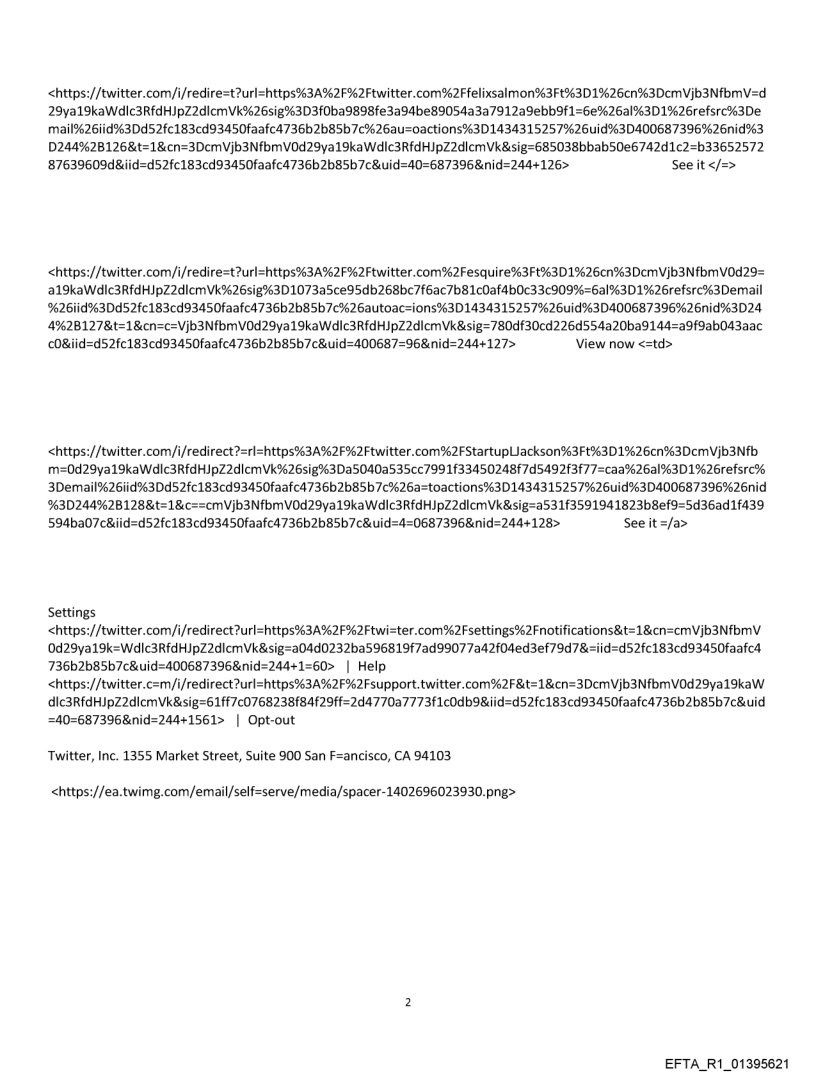 <https://twitter.com/i/redire=t?url=https%3A%2F%2Ftwitter.com%2Ffelixsalmon%3Ft%3D1%26cn%3DcmVjb3NfbmV=d29ya19kaWdlc3RfdHJpZ2dlcmVk%26sig%3D3f0ba9898fe3a94be89054a3a7912a9ebb9f1=6e%26al%3D1%26refsrc%3Demail%26iid%3Dd52fc183cd93450faafc4736b2b85b7c%26au=oactions%3D1434315257%26uid%3D400687396%26nid%3D244%2B126&t=1&cn=3DcmVjb3NfbmV0d29ya19kaWdlc3RfdHJpZ2dlcmVk&sig=685038bbab50e6742d1c2=b3365257287639609d&iid=d52fc183cd93450faafc4736b2b85b7c&uid=40=687396&nid=244+126> See it </=>

<https://twitter.com/i/redire=t?url=https%3A%2F%2Ftwitter.com%2Fesquire%3Ft%3D1%26cn%3DcmVjb3NfbmV0d29=a19kaWdlc3RfdHJpZ2dlcmVk%26sig%3D1073a5ce95db268bc7f6ac7b81c0af4b0c33c909%=6al%3D1%26refsrc%3Demail%26iid%3Dd52fc183cd93450faafc4736b2b85b7c%26autoac=ions%3D1434315257%26uid%3D400687396%26nid%3D244%2B127&t=1&cn=c=Vjb3NfbmV0d29ya19kaWdlc3RfdHJpZ2dlcmVk&sig=780df30cd226d554a20ba9144=a9f9ab043aacc0&iid=d52fc183cd93450faafc4736b2b85b7c&uid=400687=96&nid=244+127> View now <=td>

<https://twitter.com/i/redirect?=rl=https%3A%2F%2Ftwitter.com%2FStartupLJackson%3Ft%3D1%26cn%3DcmVjb3Nfbm=0d29ya19kaWdlc3RfdHJpZ2dlcmVk%26sig%3Da5040a535cc7991f33450248f7d5492f3f77=caa%26al%3D1%26refsrc%3Demail%26iid%3Dd52fc183cd93450faafc4736b2b85b7c%26a=toactions%3D1434315257%26uid%3D400687396%26nid%3D244%2B128&t=1&c==cmVjb3NfbmV0d29ya19kaWdlc3RfdHJpZ2dlcmVk&sig=a531f3591941823b8ef9=5d36ad1f439594ba07c&iid=d52fc183cd93450faafc4736b2b85b7c&uid=4=0687396&nid=244+128> See it =/a>

Settings
<https://twitter.com/i/redirect?url=https%3A%2F%2Ftwi=ter.com%2Fsettings%2Fnotifications&t=1&cn=cmVjb3NfbmV0d29ya19k=Wdlc3RfdHJpZ2dlcmVk&sig=a04d0232ba596819f7ad99077a42f04ed3ef79d7&=iid=d52fc183cd93450faafc4736b2b85b7c&uid=400687396&nid=244+1=60> | Help
<https://twitter.c=m/i/redirect?url=https%3A%2F%2Fsupport.twitter.com%2F&t=1&cn=3DcmVjb3NfbmV0d29ya19kaWdlc3RfdHJpZ2dlcmVk&sig=61ff7c0768238f84f29ff=2d4770a7773f1c0db9&iid=d52fc183cd93450faafc4736b2b85b7c&uid=40=687396&nid=244+1561> | Opt-out

Twitter, Inc. 1355 Market Street, Suite 900 San F=ancisco, CA 94103

<https://ea.twimg.com/email/self=serve/media/spacer-1402696023930.png>

2

EFTA_R1_01395621